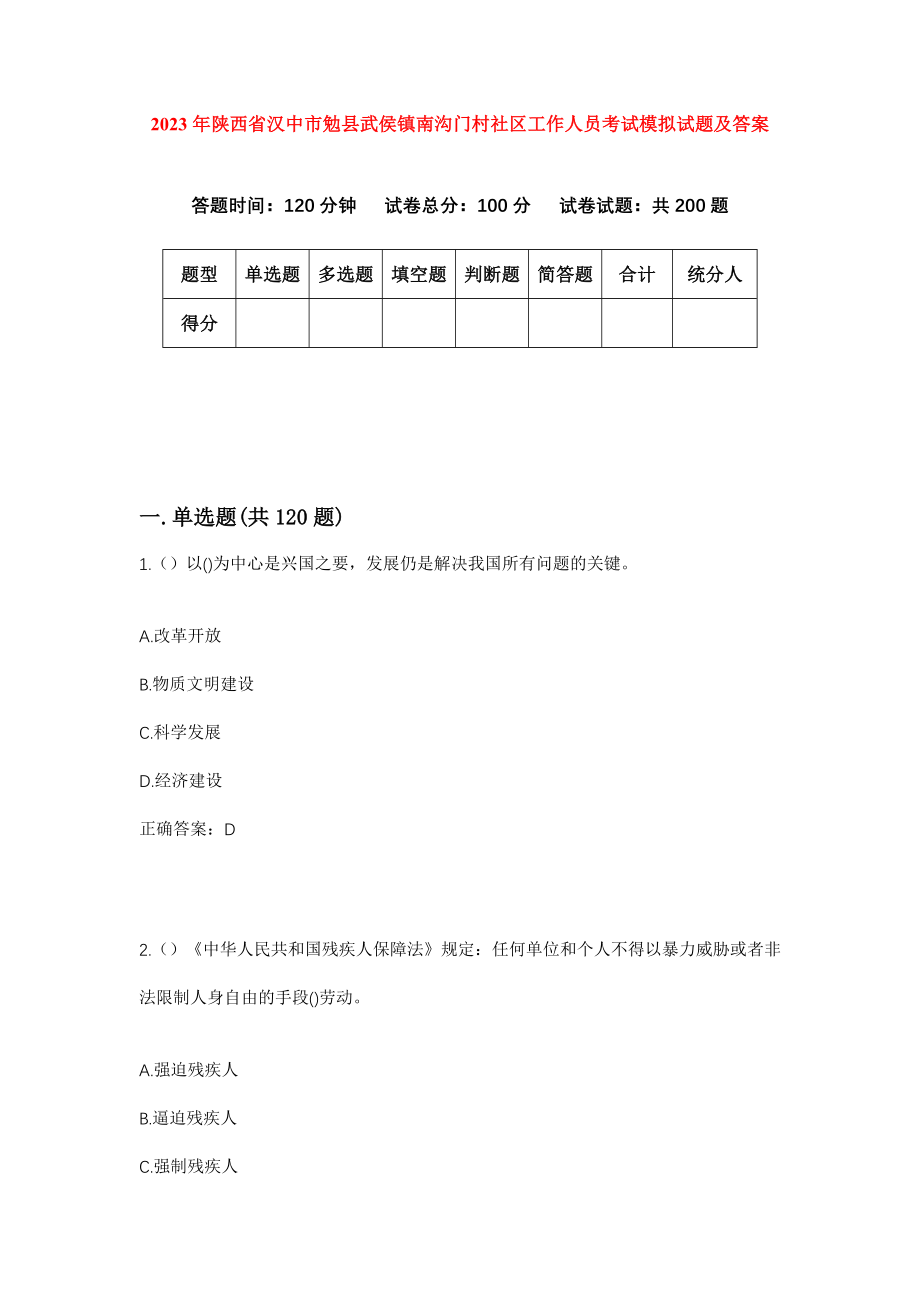 2023年陕西省汉中市勉县武侯镇南沟门村社区工作人员考试模拟试题及答案

答题时间：120分钟　试卷总分：100分　试卷试题：共200题

| 题型 | 单选题 | 多选题 | 填空题 | 判断题 | 简答题 | 合计 | 统分人 |
|---|---|---|---|---|---|---|---|
| 得分 | | | | | | | |

一.单选题(共120题)

1.（）以()为中心是兴国之要，发展仍是解决我国所有问题的关键。

A.改革开放

B.物质文明建设

C.科学发展

D.经济建设

正确答案：D

2.（）《中华人民共和国残疾人保障法》规定：任何单位和个人不得以暴力威胁或者非法限制人身自由的手段()劳动。

A.强迫残疾人

B.逼迫残疾人

C.强制残疾人